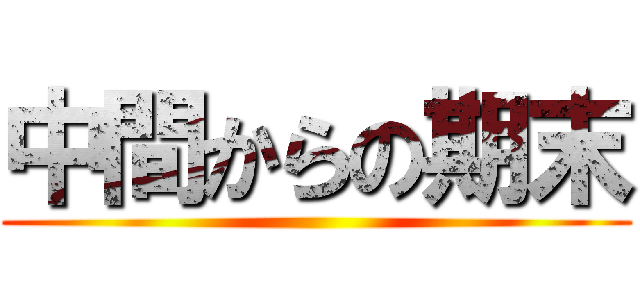 中間からの期末